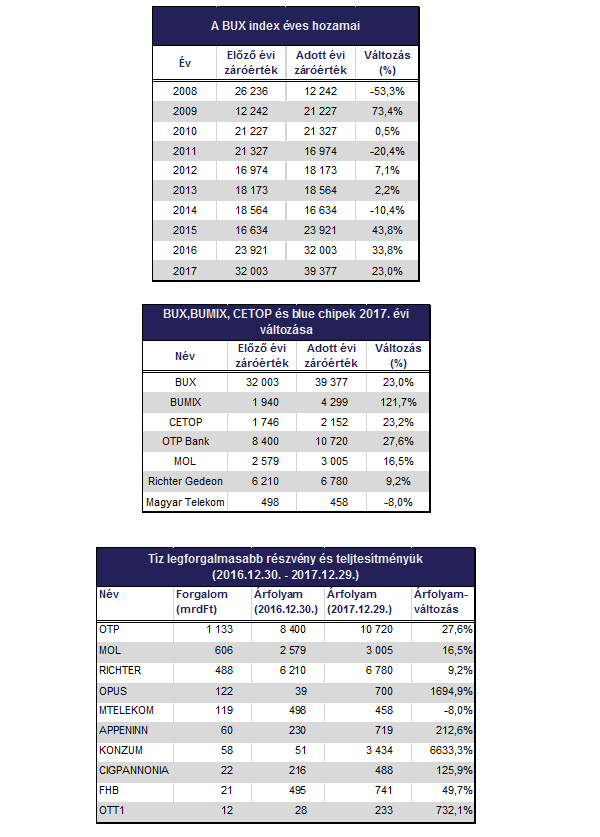 A BUX index éves hozamai

| Év | Előző évi záróérték | Adott évi záróérték | Változás (%) |
|---|---|---|---|
| 2008 | 26 236 | 12 242 | -53,3% |
| 2009 | 12 242 | 21 227 | 73,4% |
| 2010 | 21 227 | 21 327 | 0,5% |
| 2011 | 21 327 | 16 974 | -20,4% |
| 2012 | 16 974 | 18 173 | 7,1% |
| 2013 | 18 173 | 18 564 | 2,2% |
| 2014 | 18 564 | 16 634 | -10,4% |
| 2015 | 16 634 | 23 921 | 43,8% |
| 2016 | 23 921 | 32 003 | 33,8% |
| 2017 | 32 003 | 39 377 | 23,0% |

BUX,BUMIX, CETOP és blue chipek 2017. évi változása

| Név | Előző évi záróérték | Adott évi záróérték | Változás (%) |
|---|---|---|---|
| BUX | 32 003 | 39 377 | 23,0% |
| BUMIX | 1 940 | 4 299 | 121,7% |
| CETOP | 1 746 | 2 152 | 23,2% |
| OTP Bank | 8 400 | 10 720 | 27,6% |
| MOL | 2 579 | 3 005 | 16,5% |
| Richter Gedeon | 6 210 | 6 780 | 9,2% |
| Magyar Telekom | 498 | 458 | -8,0% |

Tíz legforgalmasabb részvény és teljesítményük (2016.12.30. - 2017.12.29.)

| Név | Forgalom (mrdFt) | Árfolyam (2016.12.30.) | Árfolyam (2017.12.29.) | Árfolyam-változás |
|---|---|---|---|---|
| OTP | 1 133 | 8 400 | 10 720 | 27,6% |
| MOL | 606 | 2 579 | 3 005 | 16,5% |
| RICHTER | 488 | 6 210 | 6 780 | 9,2% |
| OPUS | 122 | 39 | 700 | 1694,9% |
| MTELEKOM | 119 | 498 | 458 | -8,0% |
| APPENINN | 60 | 230 | 719 | 212,6% |
| KONZUM | 58 | 51 | 3 434 | 6633,3% |
| CIGPANNONIA | 22 | 216 | 488 | 125,9% |
| FHB | 21 | 495 | 741 | 49,7% |
| OTT1 | 12 | 28 | 233 | 732,1% |